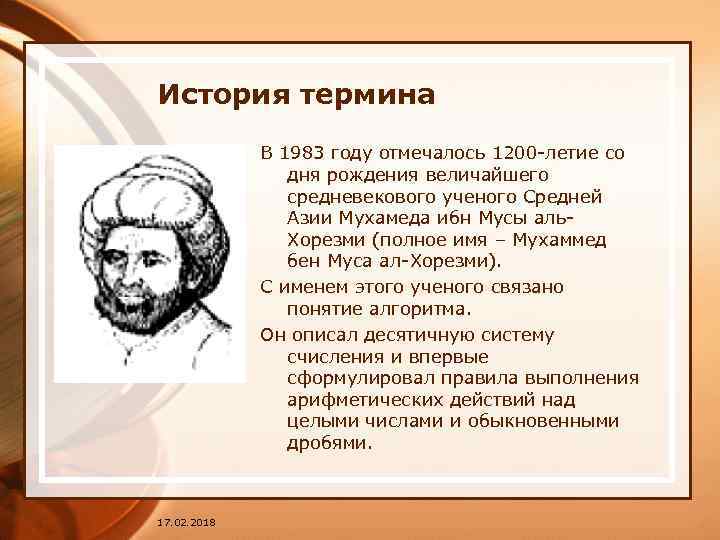 История термина

В 1983 году отмечалось 1200-летие со дня рождения величайшего средневекового ученого Средней Азии Мухамеда ибн Мусы аль-Хорезми (полное имя – Мухаммед бен Муса ал-Хорезми).

С именем этого ученого связано понятие алгоритма.

Он описал десятичную систему счисления и впервые сформулировал правила выполнения арифметических действий над целыми числами и обыкновенными дробями.

17.02.2018